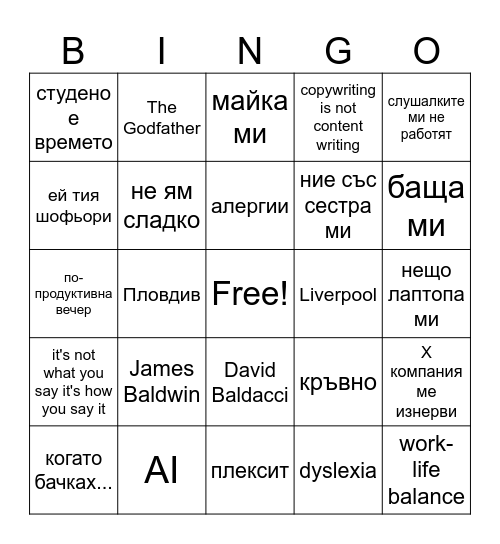 | B | I | N | G | O |
|---|---|---|---|---|
| студено е времето | The Godfather | майка ми | copywriting is not content writing | слушалките ми не работят |
| ей тия шофьори | не ям сладко | алергии | ние със сестра ми | баща ми |
| по-продуктивна вечер | Пловдив | Free! | Liverpool | нещо лаптопа ми |
| it's not what you say it's how you say it | James Baldwin | David Baldacci | кръвно | X компания ме изнерви |
| когато бачках... | AI | плексит | dyslexia | work-life balance |